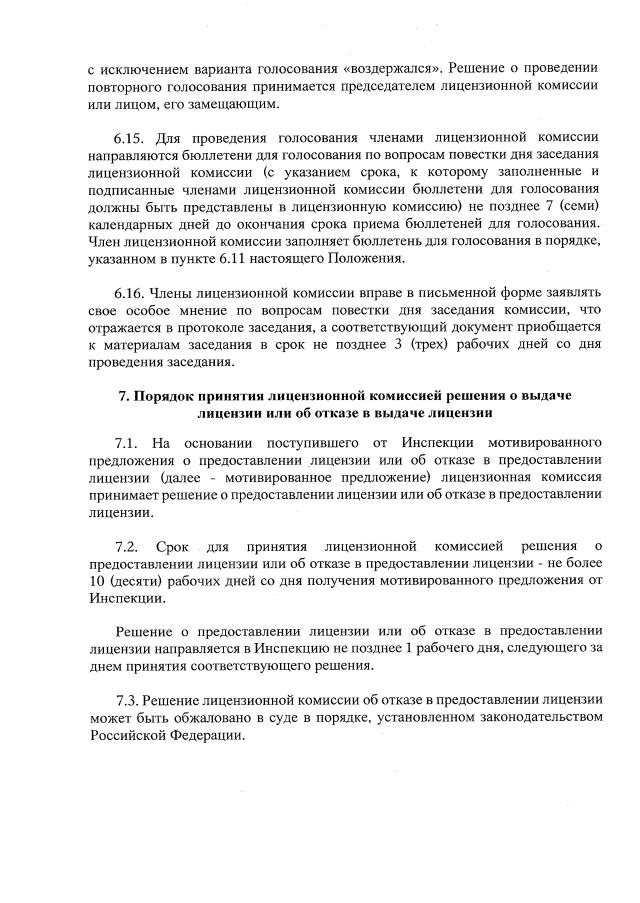 с исключением варианта голосования «воздержался». Решение о проведении повторного голосования принимается председателем лицензионной комиссии или лицом, его замещающим.

6.15. Для проведения голосования членами лицензионной комиссии направляются бюллетени для голосования по вопросам повестки дня заседания лицензионной комиссии (с указанием срока, к которому заполненные и подписанные членами лицензионной комиссии бюллетени для голосования должны быть представлены в лицензионную комиссию) не позднее 7 (семи) календарных дней до окончания срока приема бюллетеней для голосования. Член лицензионной комиссии заполняет бюллетень для голосования в порядке, указанном в пункте 6.11 настоящего Положения.

6.16. Члены лицензионной комиссии вправе в письменной форме заявлять свое особое мнение по вопросам повестки дня заседания комиссии, что отражается в протоколе заседания, а соответствующий документ приобщается к материалам заседания в срок не позднее 3 (трех) рабочих дней со дня проведения заседания.

7. Порядок принятия лицензионной комиссией решения о выдаче лицензии или об отказе в выдаче лицензии

7.1. На основании поступившего от Инспекции мотивированного предложения о предоставлении лицензии или об отказе в предоставлении лицензии (далее - мотивированное предложение) лицензионная комиссия принимает решение о предоставлении лицензии или об отказе в предоставлении лицензии.

7.2. Срок для принятия лицензионной комиссией решения о предоставлении лицензии или об отказе в предоставлении лицензии - не более 10 (десяти) рабочих дней со дня получения мотивированного предложения от Инспекции.

Решение о предоставлении лицензии или об отказе в предоставлении лицензии направляется в Инспекцию не позднее 1 рабочего дня, следующего за днем принятия соответствующего решения.

7.3. Решение лицензионной комиссии об отказе в предоставлении лицензии может быть обжаловано в суде в порядке, установленном законодательством Российской Федерации.